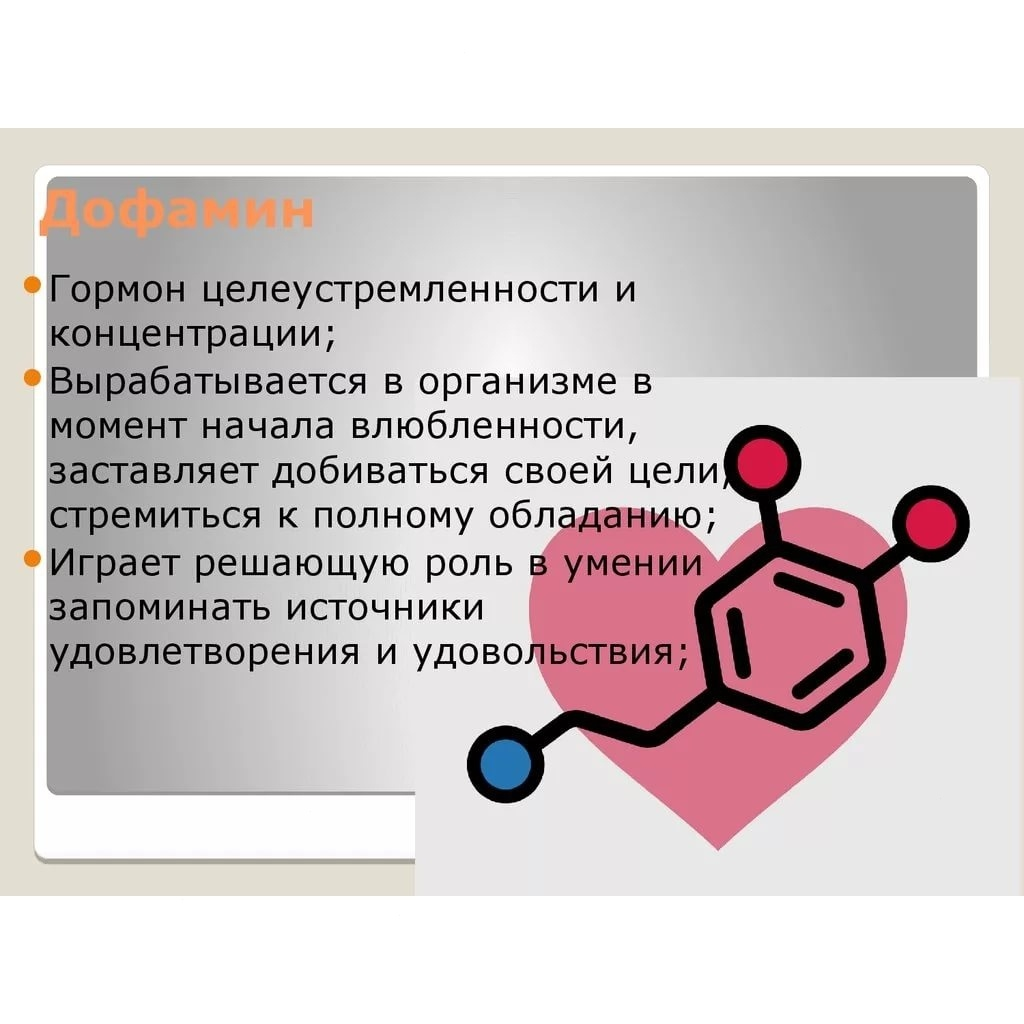 Дофамин

Гормон целеустремленности и концентрации;

Вырабатывается в организме в момент начала влюбленности, заставляет добиваться своей цели, стремиться к полному обладанию;

Играет решающую роль в умении запоминать источники удовлетворения и удовольствия;